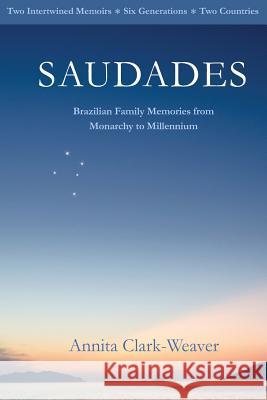 Two Intertwined Memoirs * Six Generations * Two Countries

SAUDADES

Brazilian Family Memories from Monarchy to Millennium

Annita Clark-Weaver

Kraina Książek